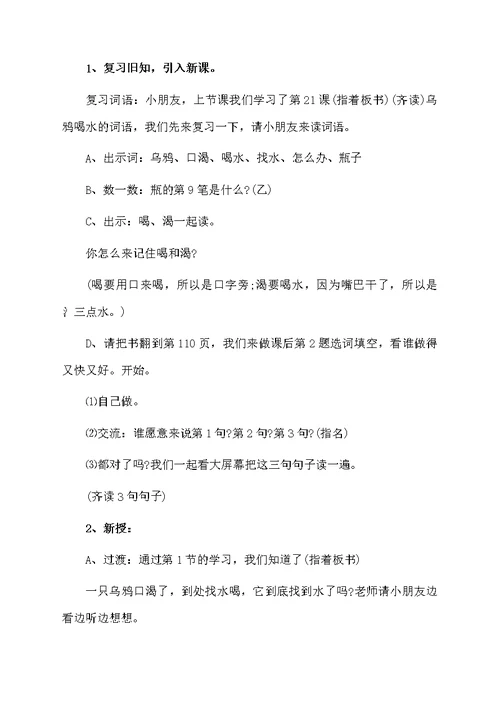 1、复习旧知，引入新课。

复习词语：小朋友，上节课我们学习了第21课(指着板书)(齐读)乌鸦喝水的词语，我们先来复习一下，请小朋友来读词语。

A、出示词：乌鸦、口渴、喝水、找水、怎么办、瓶子

B、数一数：瓶的第9笔是什么?(乙)

C、出示：喝、渴一起读。

你怎么来记住喝和渴?

(喝要用口来喝，所以是口字旁;渴要喝水，因为嘴巴干了，所以是氵三点水。)

D、请把书翻到第110页，我们来做课后第2题选词填空，看谁做得又快又好。开始。

⑴自己做。

⑵交流：谁愿意来说第1句?第2句?第3句?(指名)

⑶都对了吗?我们一起看大屏幕把这三句句子读一遍。

(齐读3句句子)

2、新授：

A、过渡：通过第1节的学习，我们知道了(指着板书)

一只乌鸦口渴了，到处找水喝，它到底找到水了吗?老师请小朋友边看边听边想想。